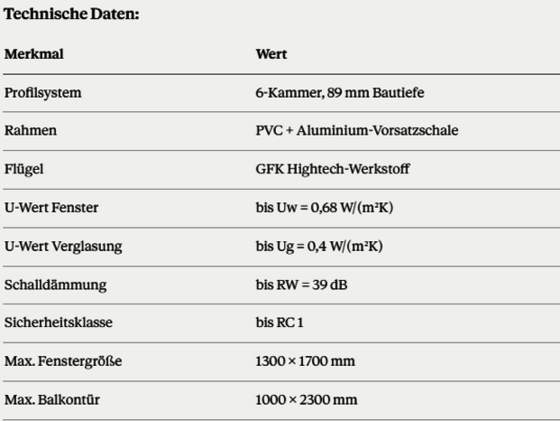 Technische Daten:

| Merkmal | Wert |
|---|---|
| Profilsystem | 6-Kammer, 89 mm Bautiefe |
| Rahmen | PVC + Aluminium-Vorsatzschale |
| Flügel | GFK Hightech-Werkstoff |
| U-Wert Fenster | bis Uw = 0,68 W/(m²K) |
| U-Wert Verglasung | bis Ug = 0,4 W/(m²K) |
| Schalldämmung | bis RW = 39 dB |
| Sicherheitsklasse | bis RC 1 |
| Max. Fenstergröße | 1300 × 1700 mm |
| Max. Balkontür | 1000 × 2300 mm |